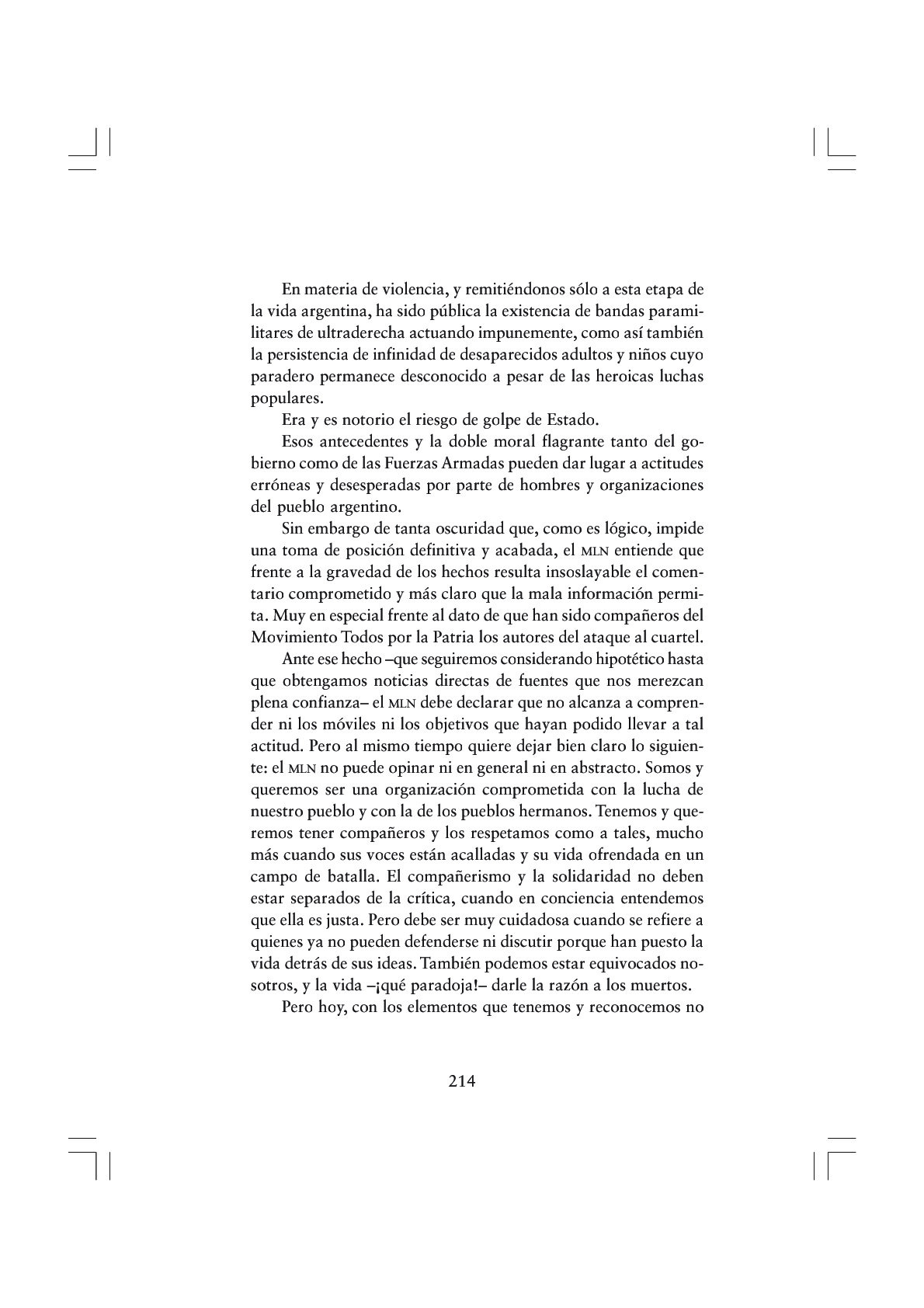 En materia de violencia, y remitiéndonos sólo a esta etapa de la vida argentina, ha sido pública la existencia de bandas paramilitares de ultraderecha actuando impunemente, como así también la persistencia de infinidad de desaparecidos adultos y niños cuyo paradero permanece desconocido a pesar de las heroicas luchas populares.

Era y es notorio el riesgo de golpe de Estado.

Esos antecedentes y la doble moral flagrante tanto del gobierno como de las Fuerzas Armadas pueden dar lugar a actitudes erróneas y desesperadas por parte de hombres y organizaciones del pueblo argentino.

Sin embargo de tanta oscuridad que, como es lógico, impide una toma de posición definitiva y acabada, el MLN entiende que frente a la gravedad de los hechos resulta insoslayable el comentario comprometido y más claro que la mala información permita. Muy en especial frente al dato de que han sido compañeros del Movimiento Todos por la Patria los autores del ataque al cuartel.

Ante ese hecho –que seguiremos considerando hipotético hasta que obtengamos noticias directas de fuentes que nos merezcan plena confianza– el MLN debe declarar que no alcanza a comprender ni los móviles ni los objetivos que hayan podido llevar a tal actitud. Pero al mismo tiempo quiere dejar bien claro lo siguiente: el MLN no puede opinar ni en general ni en abstracto. Somos y queremos ser una organización comprometida con la lucha de nuestro pueblo y con la de los pueblos hermanos. Tenemos y queremos tener compañeros y los respetamos como a tales, mucho más cuando sus voces están acalladas y su vida ofrendada en un campo de batalla. El compañerismo y la solidaridad no deben estar separados de la crítica, cuando en conciencia entendemos que ella es justa. Pero debe ser muy cuidadosa cuando se refiere a quienes ya no pueden defenderse ni discutir porque han puesto la vida detrás de sus ideas. También podemos estar equivocados nosotros, y la vida –¡qué paradoja!– darle la razón a los muertos.

Pero hoy, con los elementos que tenemos y reconocemos no

214